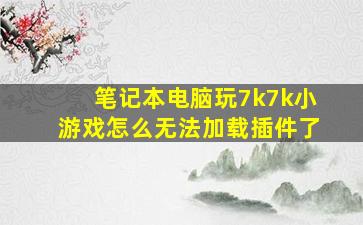 笔记本电脑玩7k7k小游戏怎么无法加载插件了